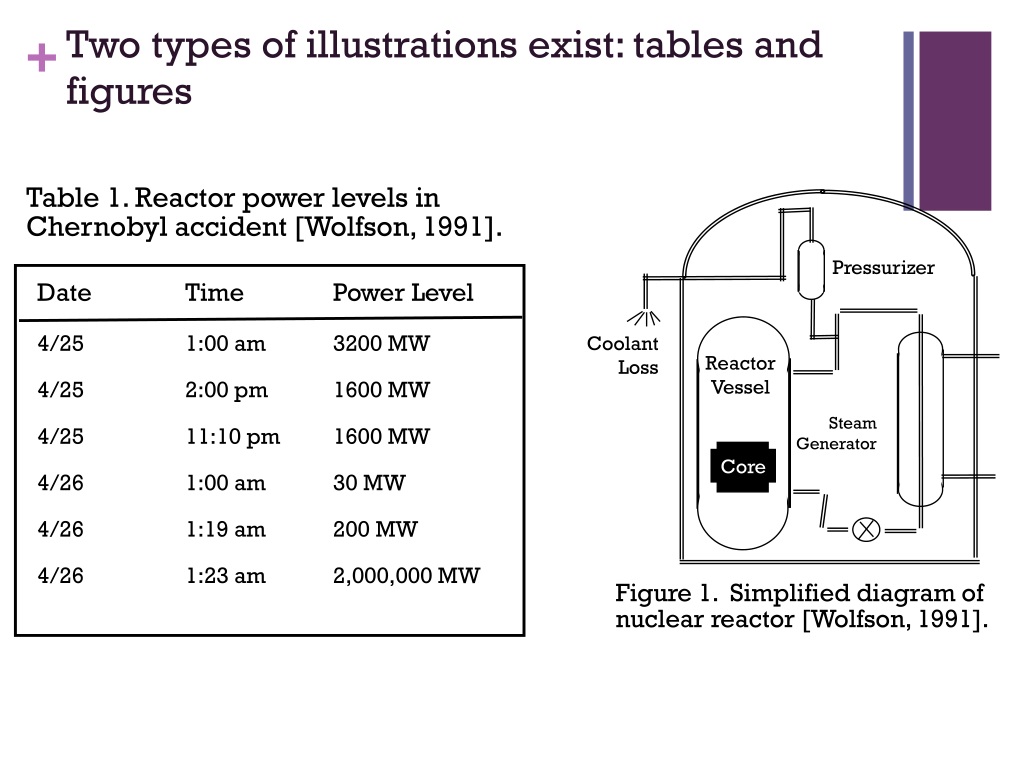 + Two types of illustrations exist: tables and figures

Table 1. Reactor power levels in Chernobyl accident [Wolfson, 1991].

| Date | Time | Power Level |
|---|---|---|
| 4/25 | 1:00 am | 3200 MW |
| 4/25 | 2:00 pm | 1600 MW |
| 4/25 | 11:10 pm | 1600 MW |
| 4/26 | 1:00 am | 30 MW |
| 4/26 | 1:19 am | 200 MW |
| 4/26 | 1:23 am | 2,000,000 MW |

Pressurizer

Coolant Loss

Reactor Vessel

Steam Generator

Core

Figure 1. Simplified diagram of nuclear reactor [Wolfson, 1991].